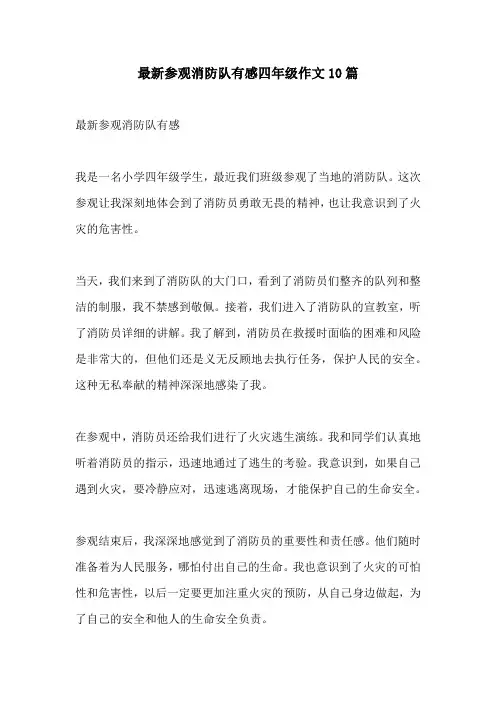 最新参观消防队有感四年级作文10篇

最新参观消防队有感

我是一名小学四年级学生，最近我们班级参观了当地的消防队。这次参观让我深刻地体会到了消防员勇敢无畏的精神，也让我意识到了火灾的危害性。

当天，我们来到了消防队的大门口，看到了消防员们整齐的队列和整洁的制服，我不禁感到敬佩。接着，我们进入了消防队的宣教室，听了消防员详细的讲解。我了解到，消防员在救援时面临的困难和风险是非常大的，但他们还是义无反顾地去执行任务，保护人民的安全。这种无私奉献的精神深深地感染了我。

在参观中，消防员还给我们进行了火灾逃生演练。我和同学们认真地听着消防员的指示，迅速地通过了逃生的考验。我意识到，如果自己遇到火灾，要冷静应对，迅速逃离现场，才能保护自己的生命安全。

参观结束后，我深深地感觉到了消防员的重要性和责任感。他们随时准备着为人民服务，哪怕付出自己的生命。我也意识到了火灾的可怕性和危害性，以后一定要更加注重火灾的预防，从自己身边做起，为了自己的安全和他人的生命安全负责。